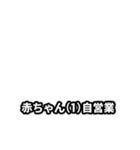 赤ちゃん(1)自営業